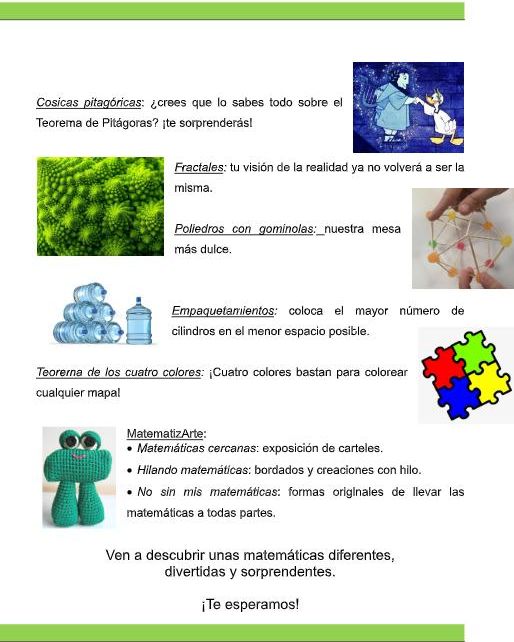 Cosicas pitagóricas: ¿crees que lo sabes todo sobre el Teorema de Pitágoras? ¡te sorprenderás!

Fractales: tu visión de la realidad ya no volverá a ser la misma.

Poliedros con gominolas: nuestra mesa más dulce.

Empaquetamientos: coloca el mayor número de cilindros en el menor espacio posible.

Teorema de los cuatro colores: ¡Cuatro colores bastan para colorear cualquier mapa!

MatematizArte:
• Matemáticas cercanas: exposición de carteles.
• Hilando matemáticas: bordados y creaciones con hilo.
• No sin mis matemáticas: formas originales de llevar las matemáticas a todas partes.

Ven a descubrir unas matemáticas diferentes, divertidas y sorprendentes.

¡Te esperamos!